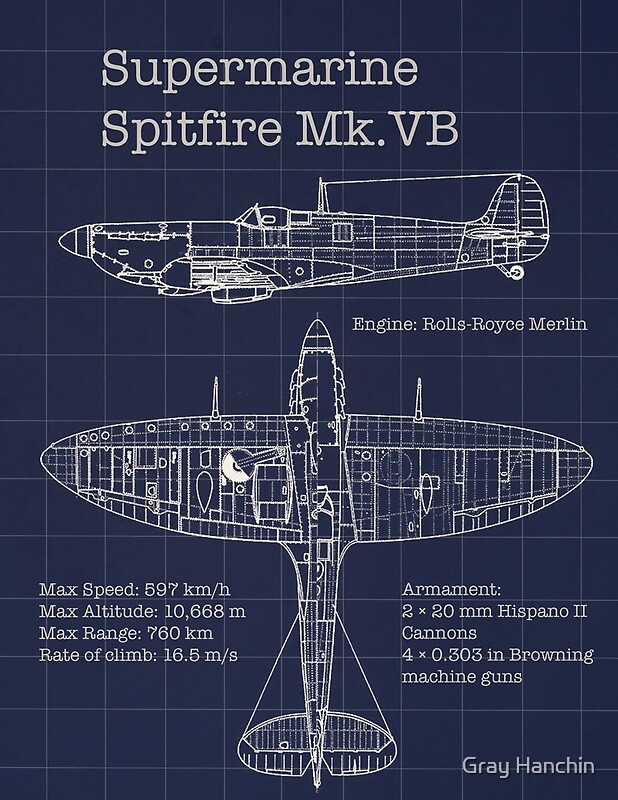 Supermarine
Spitfire Mk.VB

Engine: Rolls-Royce Merlin

Max Speed: 597 km/h
Max Altitude: 10,668 m
Max Range: 760 km
Rate of climb: 16.5 m/s

Armament:
2 × 20 mm Hispano II Cannons
4 × 0.303 in Browning machine guns

Gray Hanchin